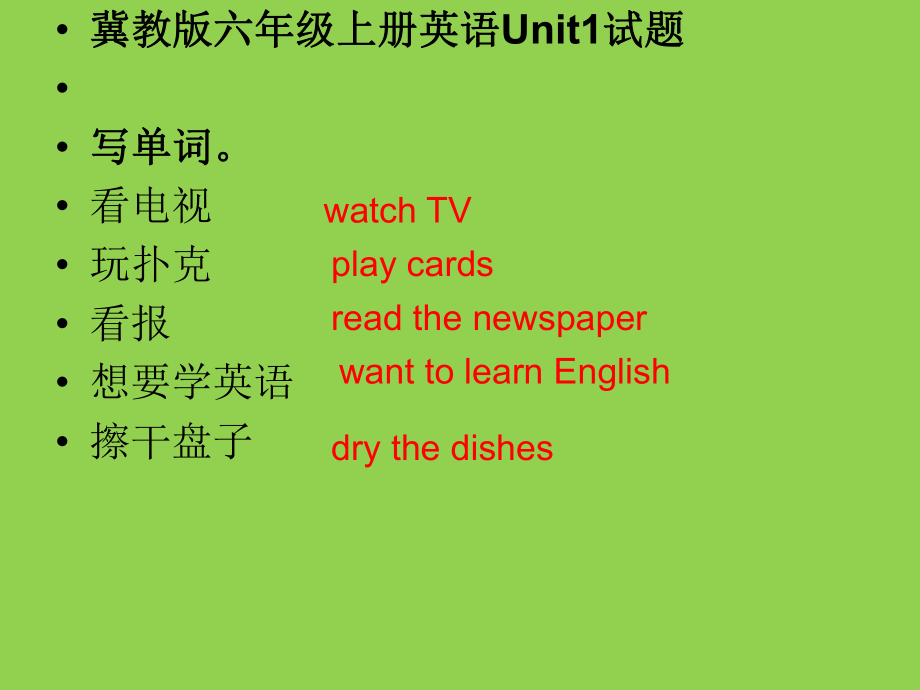 • 冀教版六年级上册英语Unit1试题
•
• 写单词。
• 看电视 watch TV
• 玩扑克 play cards
• 看报 read the newspaper
• 想要学英语 want to learn English
• 擦干盘子 dry the dishes